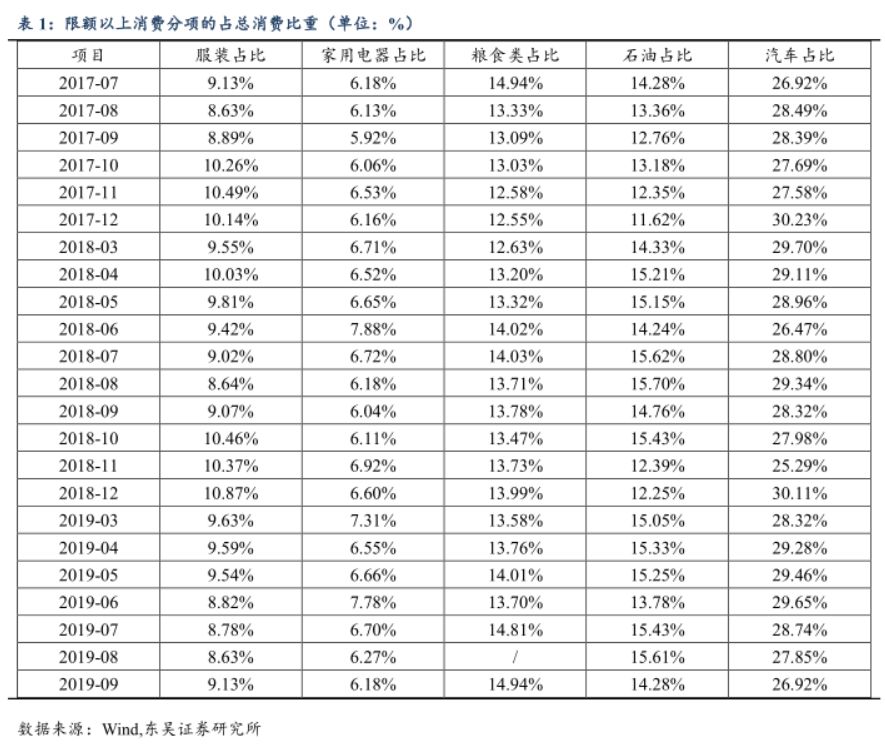 表 1：限额以上消费分项的占总消费比重（单位：%）

| 项目 | 服装占比 | 家用电器占比 | 粮食类占比 | 石油占比 | 汽车占比 |
|---|---|---|---|---|---|
| 2017-07 | 9.13% | 6.18% | 14.94% | 14.28% | 26.92% |
| 2017-08 | 8.63% | 6.13% | 13.33% | 13.36% | 28.49% |
| 2017-09 | 8.89% | 5.92% | 13.09% | 12.76% | 28.39% |
| 2017-10 | 10.26% | 6.06% | 13.03% | 13.18% | 27.69% |
| 2017-11 | 10.49% | 6.53% | 12.58% | 12.35% | 27.58% |
| 2017-12 | 10.14% | 6.16% | 12.55% | 11.62% | 30.23% |
| 2018-03 | 9.55% | 6.71% | 12.63% | 14.33% | 29.70% |
| 2018-04 | 10.03% | 6.52% | 13.20% | 15.21% | 29.11% |
| 2018-05 | 9.81% | 6.65% | 13.32% | 15.15% | 28.96% |
| 2018-06 | 9.42% | 7.88% | 14.02% | 14.24% | 26.47% |
| 2018-07 | 9.02% | 6.72% | 14.03% | 15.62% | 28.80% |
| 2018-08 | 8.64% | 6.18% | 13.71% | 15.70% | 29.34% |
| 2018-09 | 9.07% | 6.04% | 13.78% | 14.76% | 28.32% |
| 2018-10 | 10.46% | 6.11% | 13.47% | 15.43% | 27.98% |
| 2018-11 | 10.37% | 6.92% | 13.73% | 12.39% | 25.29% |
| 2018-12 | 10.87% | 6.60% | 13.99% | 12.25% | 30.11% |
| 2019-03 | 9.63% | 7.31% | 13.58% | 15.05% | 28.32% |
| 2019-04 | 9.59% | 6.55% | 13.76% | 15.33% | 29.28% |
| 2019-05 | 9.54% | 6.66% | 14.01% | 15.25% | 29.46% |
| 2019-06 | 8.82% | 7.78% | 13.70% | 13.78% | 29.65% |
| 2019-07 | 8.78% | 6.70% | 14.81% | 15.43% | 28.74% |
| 2019-08 | 8.63% | 6.27% | / | 15.61% | 27.85% |
| 2019-09 | 9.13% | 6.18% | 14.94% | 14.28% | 26.92% |

数据来源：Wind,东吴证券研究所